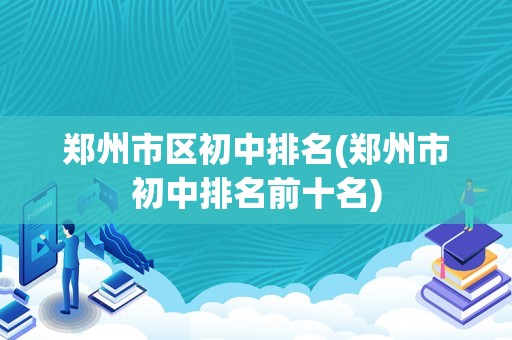 郑州市区初中排名(郑州市初中排名前十名)